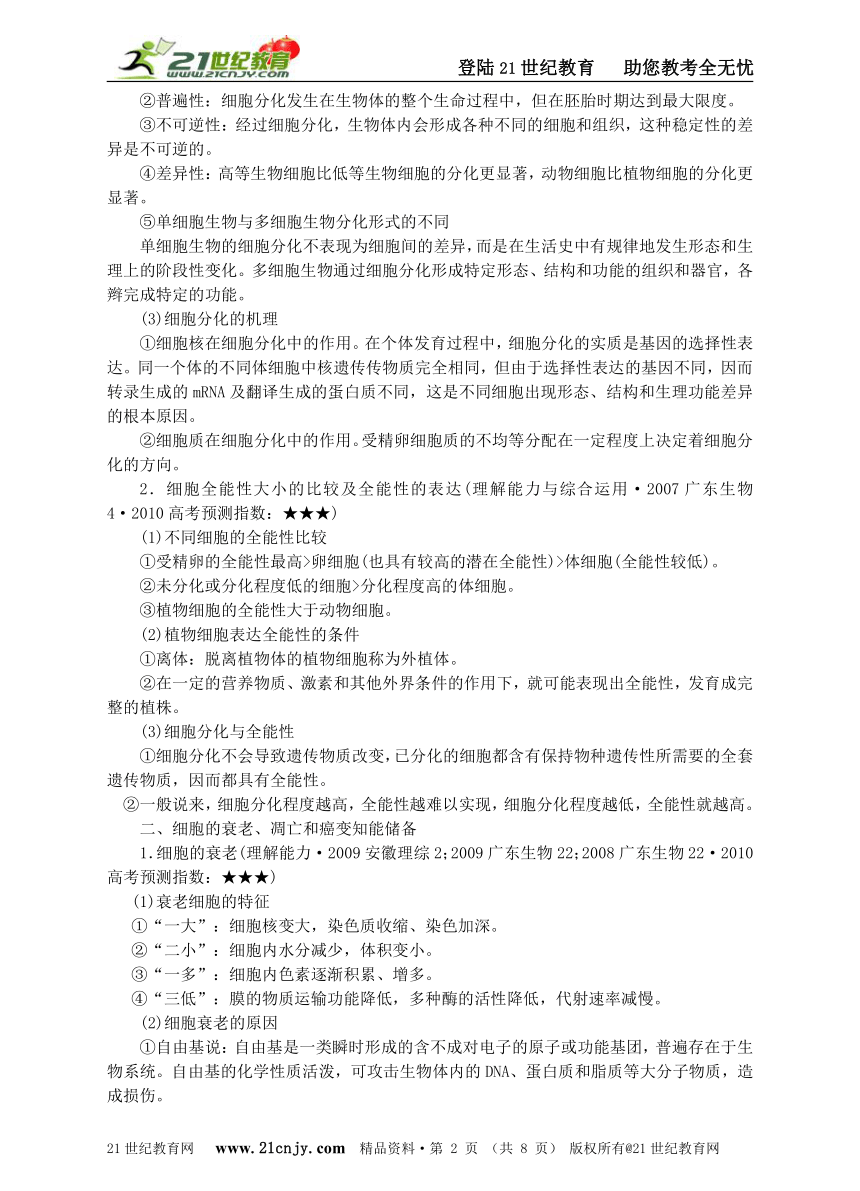 21世纪教育 www.21cnjy.com

登陆21世纪教育　助您教考全无忧

②普遍性：细胞分化发生在生物体的整个生命过程中，但在胚胎时期达到最大限度。

③不可逆性：经过细胞分化，生物体内会形成各种不同的细胞和组织，这种稳定性的差异是不可逆的。

④差异性：高等生物细胞比低等生物细胞的分化更显著，动物细胞比植物细胞的分化更显著。

⑤单细胞生物与多细胞生物分化形式的不同

单细胞生物的细胞分化不表现为细胞间的差异，而是在生活史中有规律地发生形态和生理上的阶段性变化。多细胞生物通过细胞分化形成特定形态、结构和功能的组织和器官，各辨完成特定的功能。

(3)细胞分化的机理

①细胞核在细胞分化中的作用。在个体发育过程中，细胞分化的实质是基因的选择性表达。同一个体的不同体细胞中核遗传物质完全相同，但由于选择性表达的基因不同，因而转录生成的mRNA及翻译生成的蛋白质不同，这是不同细胞出现形态、结构和生理功能差异的根本原因。

②细胞质在细胞分化中的作用。受精卵细胞质的不均等分配在一定程度上决定着细胞分化的方向。

2．细胞全能性大小的比较及全能性的表达(理解能力与综合运用·2007广东生物4·2010高考预测指数：★★★)

(1)不同细胞的全能性比较

①受精卵的全能性最高>卵细胞(也具有较高的潜在全能性)>体细胞(全能性较低)。

②未分化或分化程度低的细胞>分化程度高的体细胞。

③植物细胞的全能性大于动物细胞。

(2)植物细胞表达全能性的条件

①离体：脱离植物体的植物细胞称为外植体。

②在一定的营养物质、激素和其他外界条件的作用下，就可能表现出全能性，发育成完整的植株。

(3)细胞分化与全能性

①细胞分化不会导致遗传物质改变，已分化的细胞都含有保持物种遗传性所需要的全套遗传物质，因而都具有全能性。

②一般说来，细胞分化程度越高，全能性越难以实现，细胞分化程度越低，全能性就越高。

二、细胞的衰老、凋亡和癌变知能储备

1.细胞的衰老(理解能力·2009安徽理综2;2009广东生物22;2008广东生物22·2010高考预测指数：★★★)

(1)衰老细胞的特征

①“一大”：细胞核变大，染色质收缩、染色加深。

②“二小”：细胞内水分减少，体积变小。

③“一多”：细胞内色素逐渐积累、增多。

④“三低”：膜的物质运输功能降低，多种酶的活性降低，代射速率减慢。

(2)细胞衰老的原因

①自由基说：自由基是一类瞬时形成的含不成对电子的原子或功能基团，普遍存在于生物系统。自由基的化学性质活泼，可攻击生物体内的DNA、蛋白质和脂质等大分子物质，造成损伤。

21世纪教育网　www.21cnjy.com　精品资料·第 2 页 （共 8 页） 版权所有@21世纪教育网